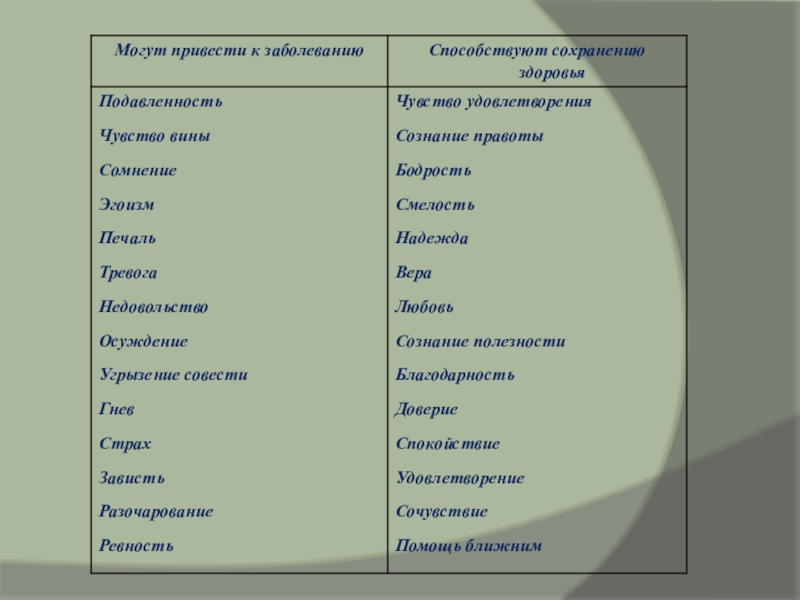 | Могут привести к заболеванию | Способствуют сохранению здоровья |
|---|---|
| Подавленность | Чувство удовлетворения |
| Чувство вины | Сознание правоты |
| Сомнение | Бодрость |
| Эгоизм | Смелость |
| Печаль | Надежда |
| Тревога | Вера |
| Недовольство | Любовь |
| Осуждение | Сознание полезности |
| Угрызение совести | Благодарность |
| Гнев | Доверие |
| Страх | Спокойствие |
| Зависть | Удовлетворение |
| Разочарование | Сочувствие |
| Ревность | Помощь ближним |